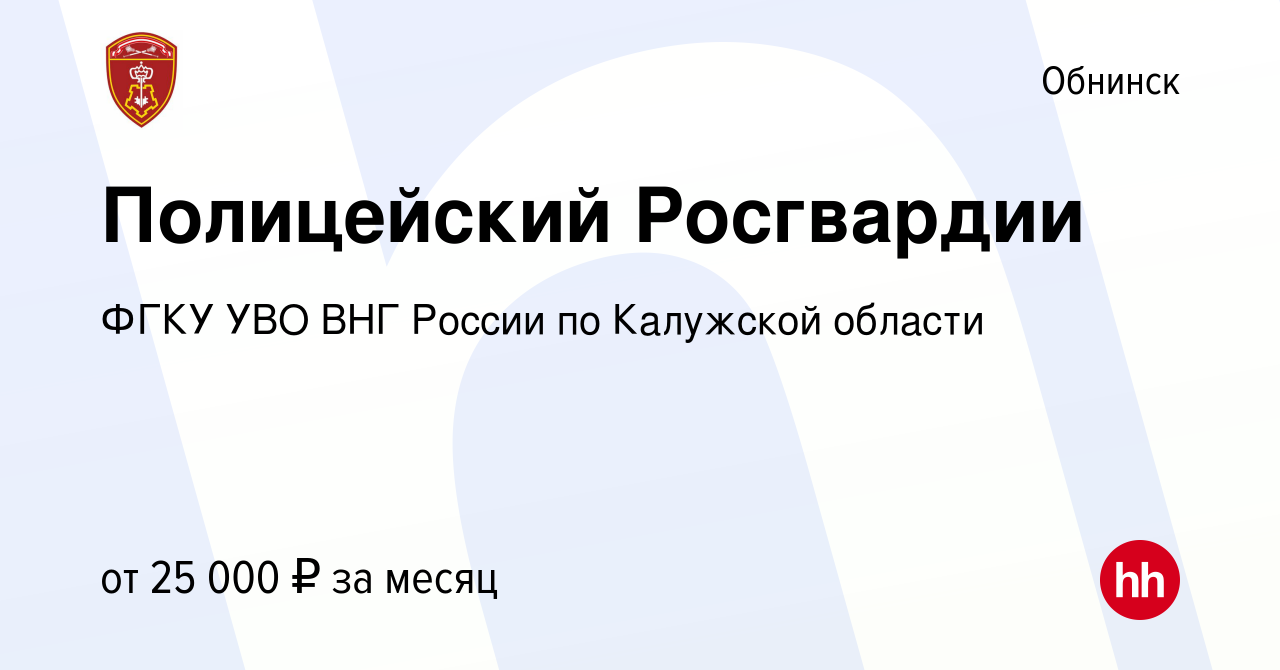 Обнинск

Полицейский Росгвардии

ФГКУ УВО ВНГ России по Калужской области

от 25 000 ₽ за месяц

hh